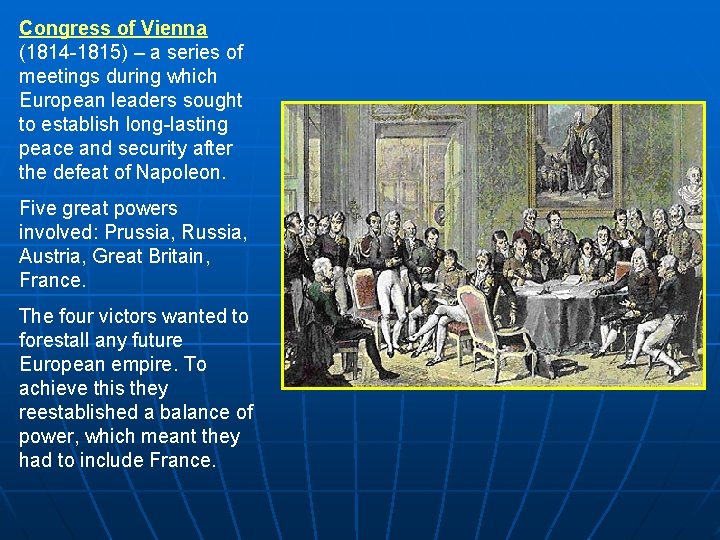 Congress of Vienna (1814-1815) – a series of meetings during which European leaders sought to establish long-lasting peace and security after the defeat of Napoleon.

Five great powers involved: Prussia, Russia, Austria, Great Britain, France.

The four victors wanted to forestall any future European empire. To achieve this they reestablished a balance of power, which meant they had to include France.